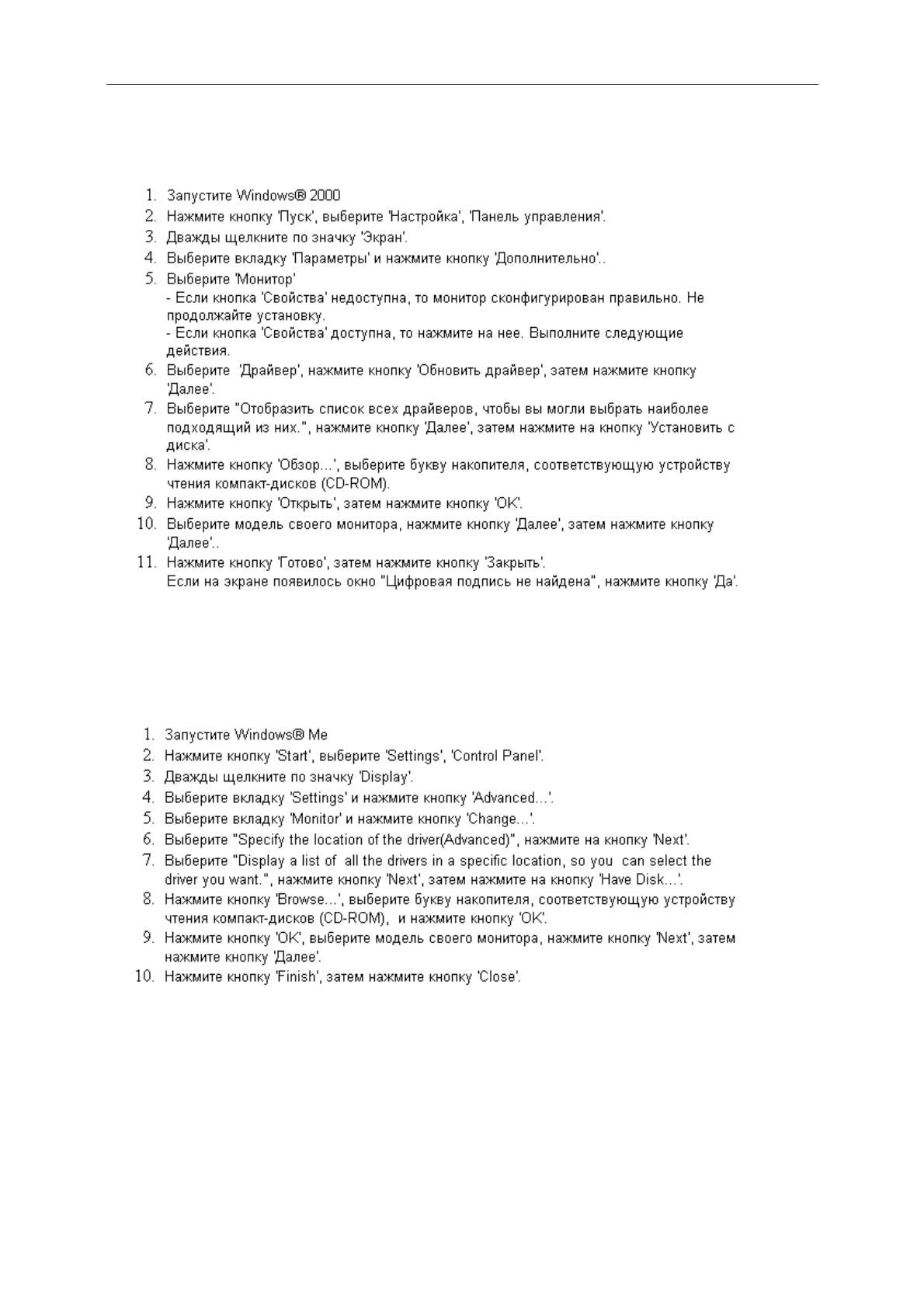 1. Запустите Windows® 2000
2. Нажмите кнопку 'Пуск', выберите 'Настройка', 'Панель управления'.
3. Дважды щелкните по значку 'Экран'.
4. Выберите вкладку 'Параметры' и нажмите кнопку 'Дополнительно'..
5. Выберите 'Монитор'
- Если кнопка 'Свойства' недоступна, то монитор сконфигурирован правильно. Не продолжайте установку.
- Если кнопка 'Свойства' доступна, то нажмите на нее. Выполните следующие действия.
6. Выберите 'Драйвер', нажмите кнопку 'Обновить драйвер', затем нажмите кнопку 'Далее'.
7. Выберите "Отобразить список всех драйверов, чтобы вы могли выбрать наиболее подходящий из них.", нажмите кнопку 'Далее', затем нажмите на кнопку 'Установить с диска'.
8. Нажмите кнопку 'Обзор...', выберите букву накопителя, соответствующую устройству чтения компакт-дисков (CD-ROM).
9. Нажмите кнопку 'Открыть', затем нажмите кнопку 'OK'.
10. Выберите модель своего монитора, нажмите кнопку 'Далее', затем нажмите кнопку 'Далее'..
11. Нажмите кнопку 'Готово', затем нажмите кнопку 'Закрыть'.
Если на экране появилось окно "Цифровая подпись не найдена", нажмите кнопку 'Да'.

1. Запустите Windows® Me
2. Нажмите кнопку 'Start', выберите 'Settings', 'Control Panel'.
3. Дважды щелкните по значку 'Display'.
4. Выберите вкладку 'Settings' и нажмите кнопку 'Advanced...'.
5. Выберите вкладку 'Monitor' и нажмите кнопку 'Change...'.
6. Выберите "Specify the location of the driver(Advanced)", нажмите на кнопку 'Next'.
7. Выберите "Display a list of all the drivers in a specific location, so you can select the driver you want.", нажмите кнопку 'Next', затем нажмите на кнопку 'Have Disk...'.
8. Нажмите кнопку 'Browse...', выберите букву накопителя, соответствующую устройству чтения компакт-дисков (CD-ROM), и нажмите кнопку 'OK'.
9. Нажмите кнопку 'OK', выберите модель своего монитора, нажмите кнопку 'Next', затем нажмите кнопку 'Далее'.
10. Нажмите кнопку 'Finish', затем нажмите кнопку 'Close'.